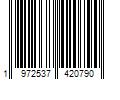 1 972537 420790